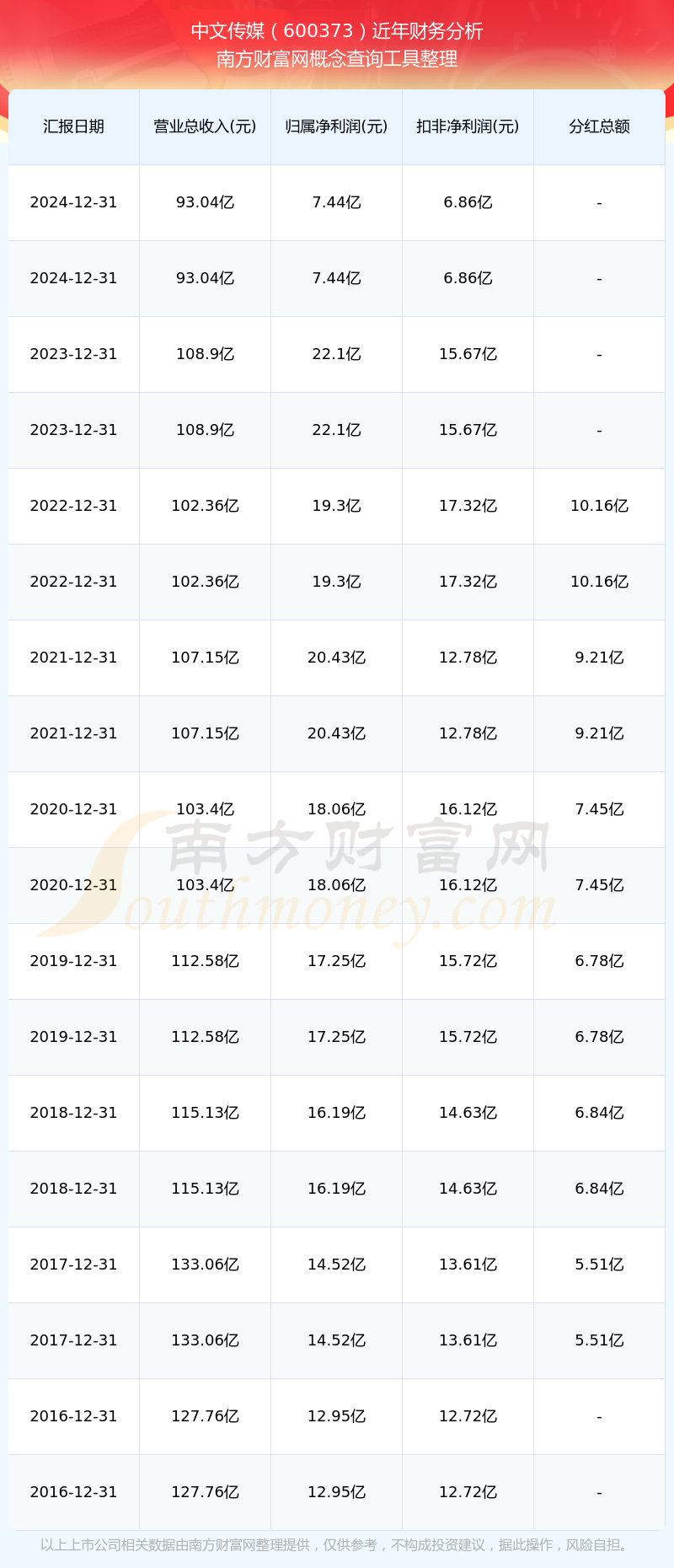 中文传媒（600373）近年财务分析
南方财富网概念查询工具整理

| 汇报日期 | 营业总收入(元) | 归属净利润(元) | 扣非净利润(元) | 分红总额 |
|---|---|---|---|---|
| 2024-12-31 | 93.04亿 | 7.44亿 | 6.86亿 | - |
| 2024-12-31 | 93.04亿 | 7.44亿 | 6.86亿 | - |
| 2023-12-31 | 108.9亿 | 22.1亿 | 15.67亿 | - |
| 2023-12-31 | 108.9亿 | 22.1亿 | 15.67亿 | - |
| 2022-12-31 | 102.36亿 | 19.3亿 | 17.32亿 | 10.16亿 |
| 2022-12-31 | 102.36亿 | 19.3亿 | 17.32亿 | 10.16亿 |
| 2021-12-31 | 107.15亿 | 20.43亿 | 12.78亿 | 9.21亿 |
| 2021-12-31 | 107.15亿 | 20.43亿 | 12.78亿 | 9.21亿 |
| 2020-12-31 | 103.4亿 | 18.06亿 | 16.12亿 | 7.45亿 |
| 2020-12-31 | 103.4亿 | 18.06亿 | 16.12亿 | 7.45亿 |
| 2019-12-31 | 112.58亿 | 17.25亿 | 15.72亿 | 6.78亿 |
| 2019-12-31 | 112.58亿 | 17.25亿 | 15.72亿 | 6.78亿 |
| 2018-12-31 | 115.13亿 | 16.19亿 | 14.63亿 | 6.84亿 |
| 2018-12-31 | 115.13亿 | 16.19亿 | 14.63亿 | 6.84亿 |
| 2017-12-31 | 133.06亿 | 14.52亿 | 13.61亿 | 5.51亿 |
| 2017-12-31 | 133.06亿 | 14.52亿 | 13.61亿 | 5.51亿 |
| 2016-12-31 | 127.76亿 | 12.95亿 | 12.72亿 | - |
| 2016-12-31 | 127.76亿 | 12.95亿 | 12.72亿 | - |

以上上市公司相关数据由南方财富网整理提供，仅供参考，不构成投资建议，据此操作，风险自担。

南方财富网
Southmoney.com